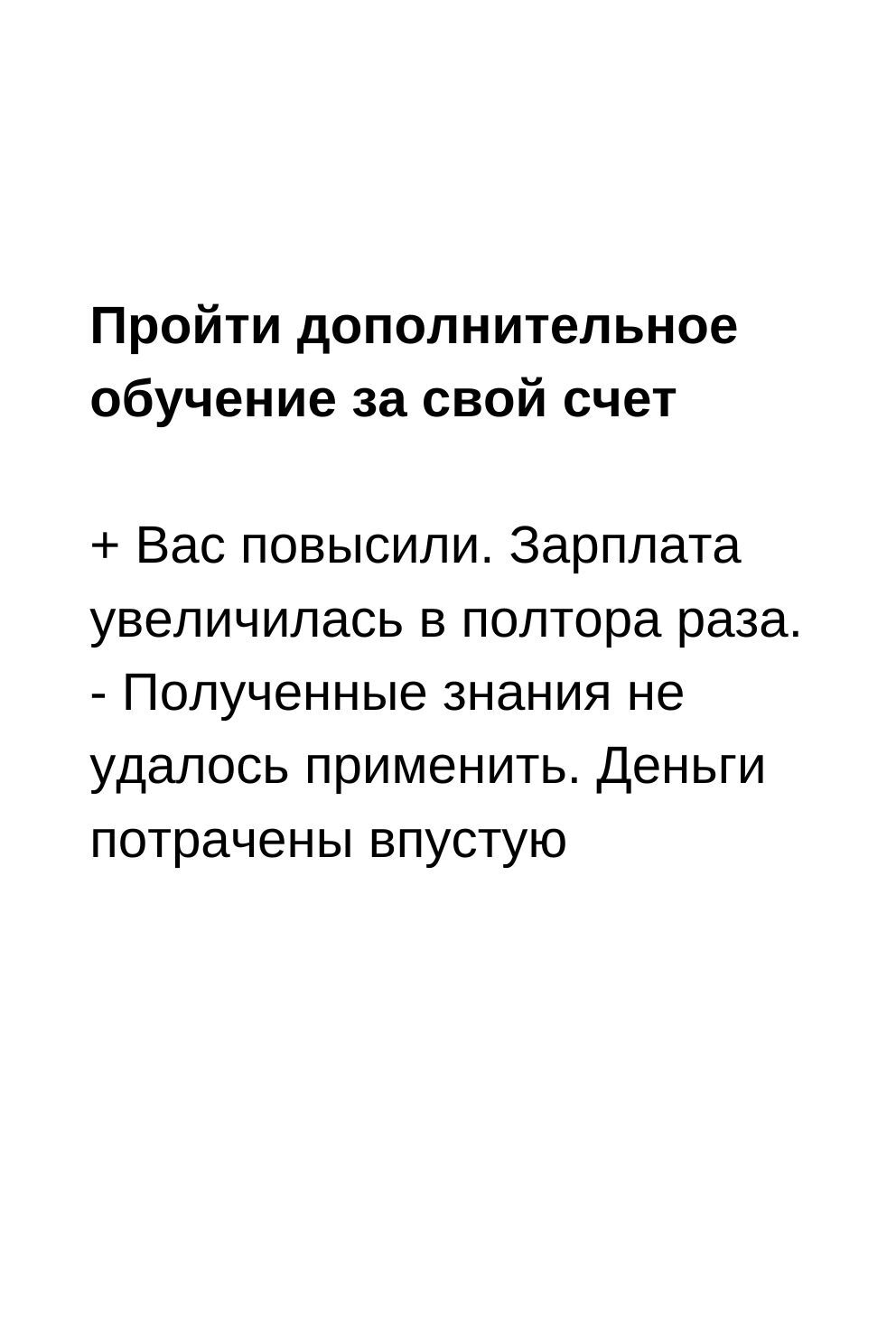 Пройти дополнительное обучение за свой счет

+ Вас повысили. Зарплата увеличилась в полтора раза.
- Полученные знания не удалось применить. Деньги потрачены впустую